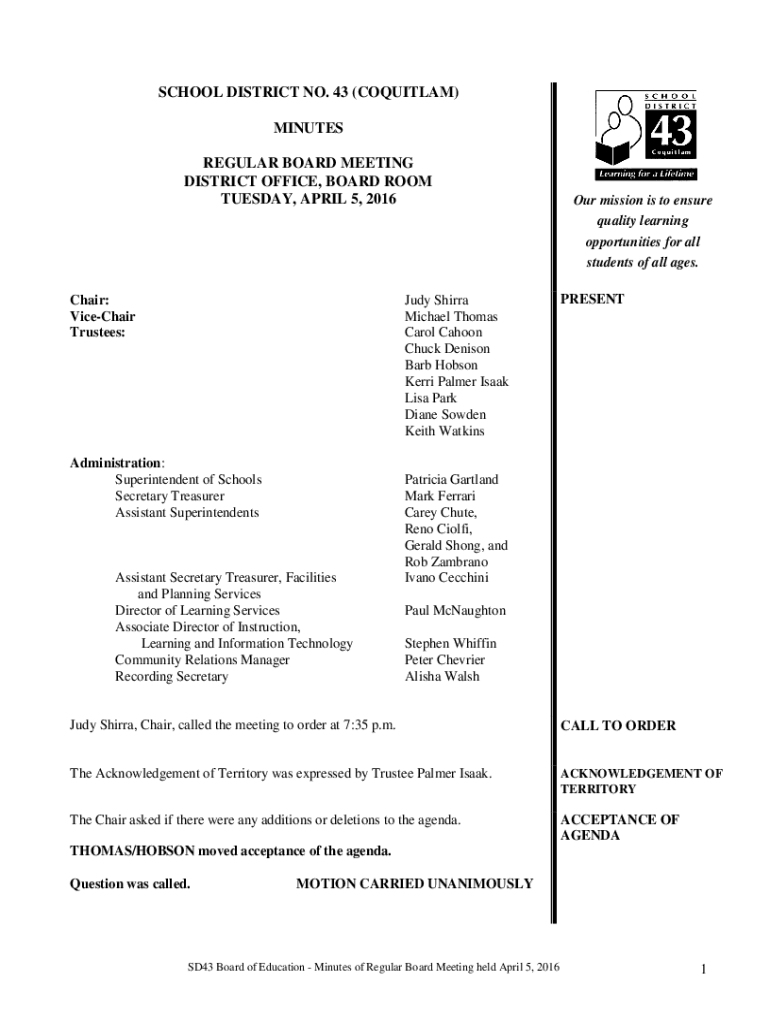 SCHOOL DISTRICT NO. 43 (COQUITLAM)

MINUTES

REGULAR BOARD MEETING
DISTRICT OFFICE, BOARD ROOM
TUESDAY, APRIL 5, 2016

SCHOOL DISTRICT 43 Coquitlam
Learning for a Lifetime

Our mission is to ensure quality learning opportunities for all students of all ages.

Chair: Judy Shirra
Vice-Chair Michael Thomas
Trustees: Carol Cahoon
Chuck Denison
Barb Hobson
Kerri Palmer Isaak
Lisa Park
Diane Sowden
Keith Watkins

PRESENT

Administration:
Superintendent of Schools Patricia Gartland
Secretary Treasurer Mark Ferrari
Assistant Superintendents Carey Chute, Reno Ciolfi, Gerald Shong, and Rob Zambrano
Assistant Secretary Treasurer, Facilities and Planning Services Ivano Cecchini
Director of Learning Services Paul McNaughton
Associate Director of Instruction, Learning and Information Technology Stephen Whiffin
Community Relations Manager Peter Chevrier
Recording Secretary Alisha Walsh

Judy Shirra, Chair, called the meeting to order at 7:35 p.m.

CALL TO ORDER

The Acknowledgement of Territory was expressed by Trustee Palmer Isaak.

ACKNOWLEDGEMENT OF TERRITORY

The Chair asked if there were any additions or deletions to the agenda.

ACCEPTANCE OF AGENDA

THOMAS/HOBSON moved acceptance of the agenda.

Question was called. MOTION CARRIED UNANIMOUSLY

SD43 Board of Education - Minutes of Regular Board Meeting held April 5, 2016

1